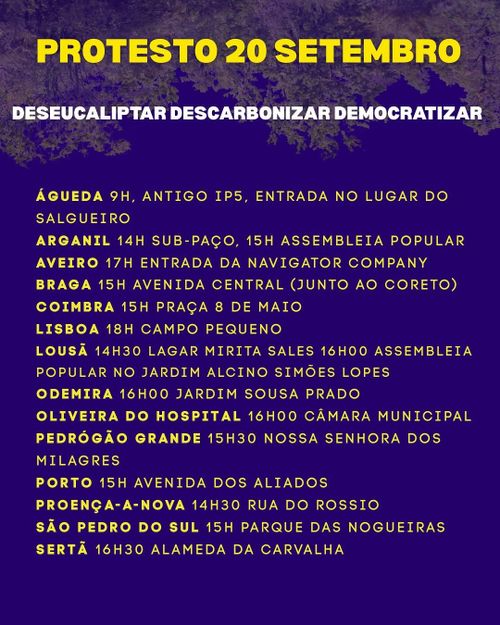 PROTESTO 20 SETEMBRO

DESEUCALIPTAR DESCARBONIZAR DEMOCRATIZAR

ÁGUEDA 9H, ANTIGO IP5, ENTRADA NO LUGAR DO SALGUEIRO
ARGANIL 14H SUB-PAÇO, 15H ASSEMBLEIA POPULAR
AVEIRO 17H ENTRADA DA NAVIGATOR COMPANY
BRAGA 15H AVENIDA CENTRAL (JUNTO AO CORETO)
COIMBRA 15H PRAÇA 8 DE MAIO
LISBOA 18H CAMPO PEQUENO
LOUSÃ 14H30 LAGAR MIRITA SALES 16H00 ASSEMBLEIA POPULAR NO JARDIM ALCINO SIMÕES LOPES
ODEMIRA 16H00 JARDIM SOUSA PRADO
OLIVEIRA DO HOSPITAL 16H00 CÂMARA MUNICIPAL
PEDRÓGÃO GRANDE 15H30 NOSSA SENHORA DOS MILAGRES
PORTO 15H AVENIDA DOS ALIADOS
PROENÇA-A-NOVA 14H30 RUA DO ROSSIO
SÃO PEDRO DO SUL 15H PARQUE DAS NOGUEIRAS
SERTÃ 16H30 ALAMEDA DA CARVALHA